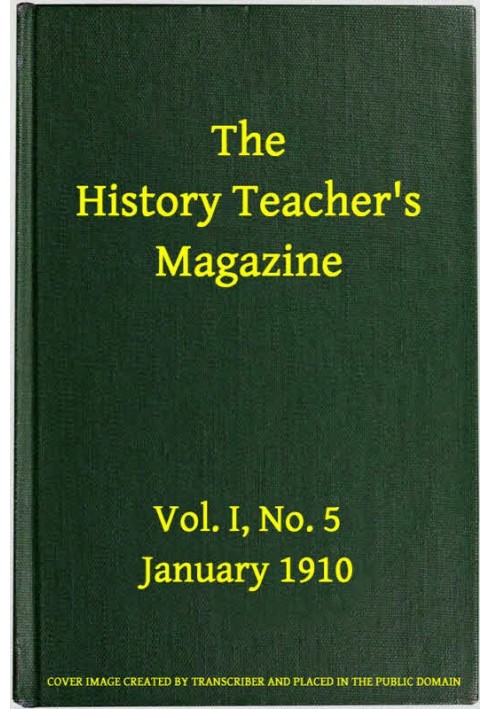 The History Teacher's Magazine

Vol. I, No. 5
January 1910

COVER IMAGE CREATED BY TRANSCRIBER AND PLACED IN THE PUBLIC DOMAIN